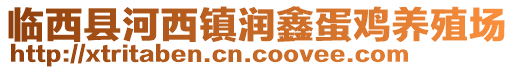 临西县河西镇润鑫蛋鸡养殖场
http://xtritaben.cn.coovee.com